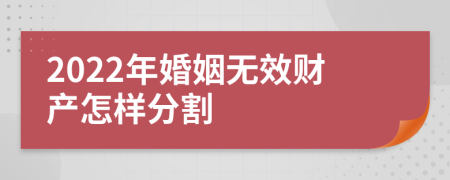 2022年婚姻无效财产怎样分割